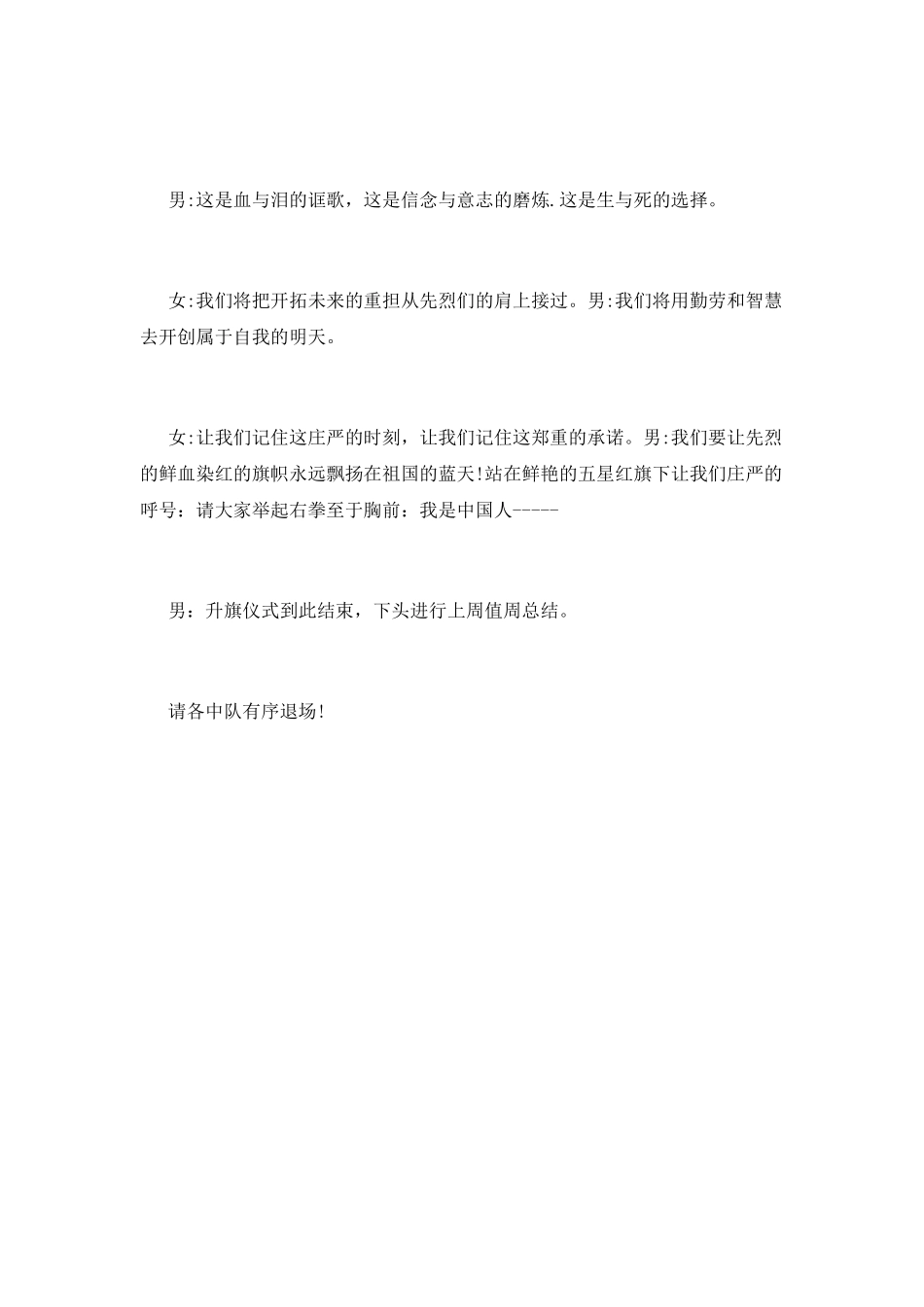 男:这是血与泪的诓歌，这是信念与意志的磨炼.这是生与死的选择。

女:我们将把开拓未来的重担从先烈们的肩上接过。男:我们将用勤劳和智慧去开创属于自我的明天。

女:让我们记住这庄严的时刻，让我们记住这郑重的承诺。男:我们要让先烈的鲜血染红的旗帜永远飘扬在祖国的蓝天!站在鲜艳的五星红旗下让我们庄严的呼号：请大家举起右拳至于胸前：我是中国人-----

男：升旗仪式到此结束，下头进行上周值周总结。

请各中队有序退场!